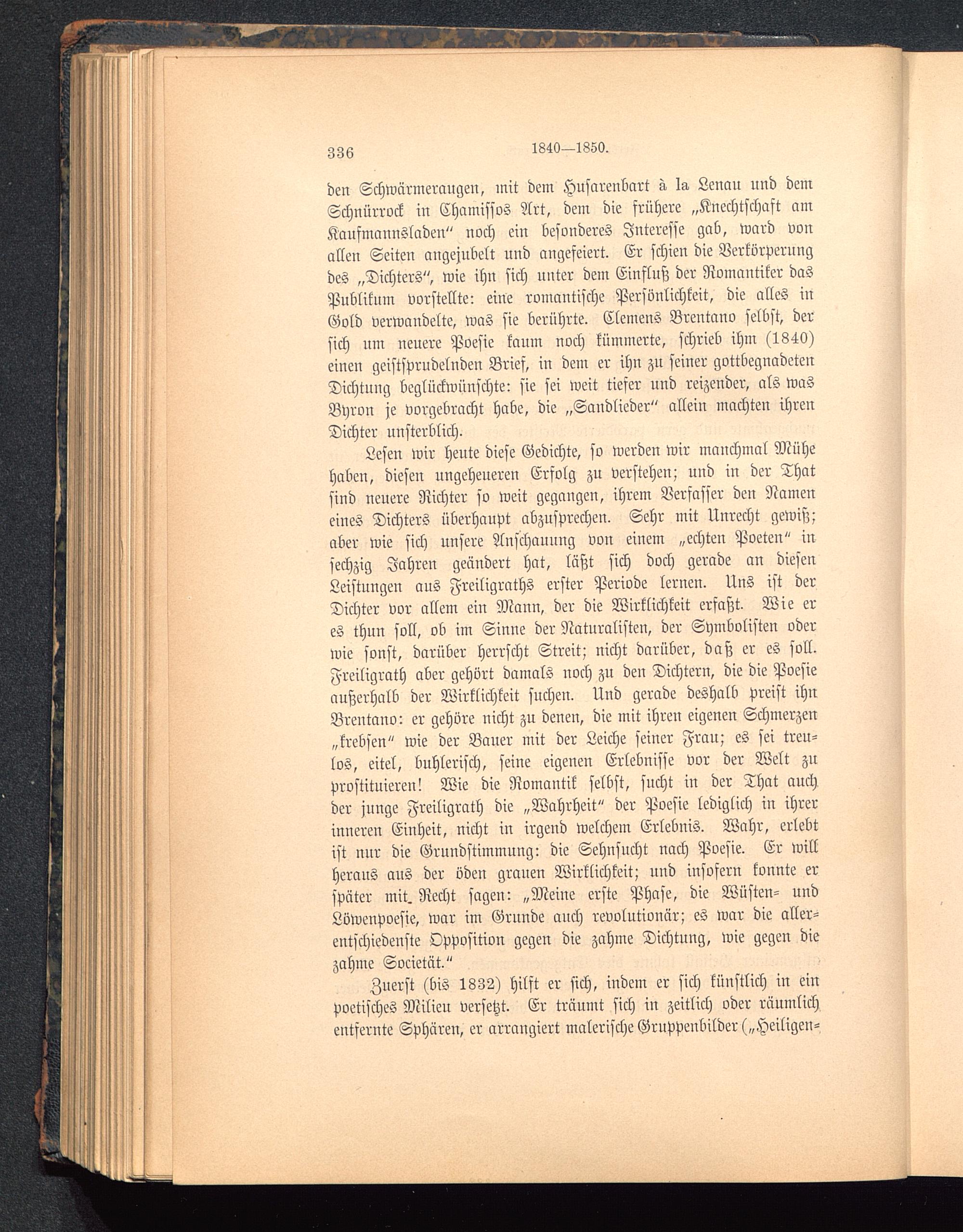 336 1840—1850.

den Schwärmeraugen, mit dem Husarenbart à la Lenau und dem Schnürrock in Chamissos Art, dem die frühere „Knechtschaft am Kaufmannsladen“ noch ein besonderes Interesse gab, ward von allen Seiten angejubelt und angefeiert. Er schien die Verkörperung des „Dichters“, wie ihn sich unter dem Einfluß der Romantiker das Publikum vorstellte: eine romantische Persönlichkeit, die alles in Gold verwandelte, was sie berührte. Clemens Brentano selbst, der sich um neuere Poesie kaum noch kümmerte, schrieb ihm (1840) einen geistsprudelnden Brief, in dem er ihn zu seiner gottbegnadeten Dichtung beglückwünschte: sie sei weit tiefer und reizender, als was Byron je vorgebracht habe, die „Sandlieder“ allein machten ihren Dichter unsterblich.

Lesen wir heute diese Gedichte, so werden wir manchmal Mühe haben, diesen ungeheueren Erfolg zu verstehen; und in der That sind neuere Richter so weit gegangen, ihrem Verfasser den Namen eines Dichters überhaupt abzusprechen. Sehr mit Unrecht gewiß; aber wie sich unsere Anschauung von einem „echten Poeten“ in sechzig Jahren geändert hat, läßt sich doch gerade an diesen Leistungen aus Freiligraths erster Periode lernen. Uns ist der Dichter vor allem ein Mann, der die Wirklichkeit erfaßt. Wie er es thun soll, ob im Sinne der Naturalisten, der Symbolisten oder wie sonst, darüber herrscht Streit; nicht darüber, daß er es soll. Freiligrath aber gehört damals noch zu den Dichtern, die die Poesie außerhalb der Wirklichkeit suchen. Und gerade deshalb preist ihn Brentano: er gehöre nicht zu denen, die mit ihren eigenen Schmerzen „krebsen“ wie der Bauer mit der Leiche seiner Frau; es sei treulos, eitel, buhlerisch, seine eigenen Erlebnisse vor der Welt zu prostituieren! Wie die Romantik selbst, sucht in der That auch der junge Freiligrath die „Wahrheit“ der Poesie lediglich in ihrer inneren Einheit, nicht in irgend welchem Erlebnis. Wahr, erlebt ist nur die Grundstimmung: die Sehnsucht nach Poesie. Er will heraus aus der öden grauen Wirklichkeit; und insofern konnte er später mit Recht sagen: „Meine erste Phase, die Wüsten- und Löwenpoesie, war im Grunde auch revolutionär; es war die allerentschiedenste Opposition gegen die zahme Dichtung, wie gegen die zahme Societät.“

Zuerst (bis 1832) hilft er sich, indem er sich künstlich in ein poetisches Milieu versetzt. Er träumt sich in zeitlich oder räumlich entfernte Sphären, er arrangiert malerische Gruppenbilder („Heiligen-